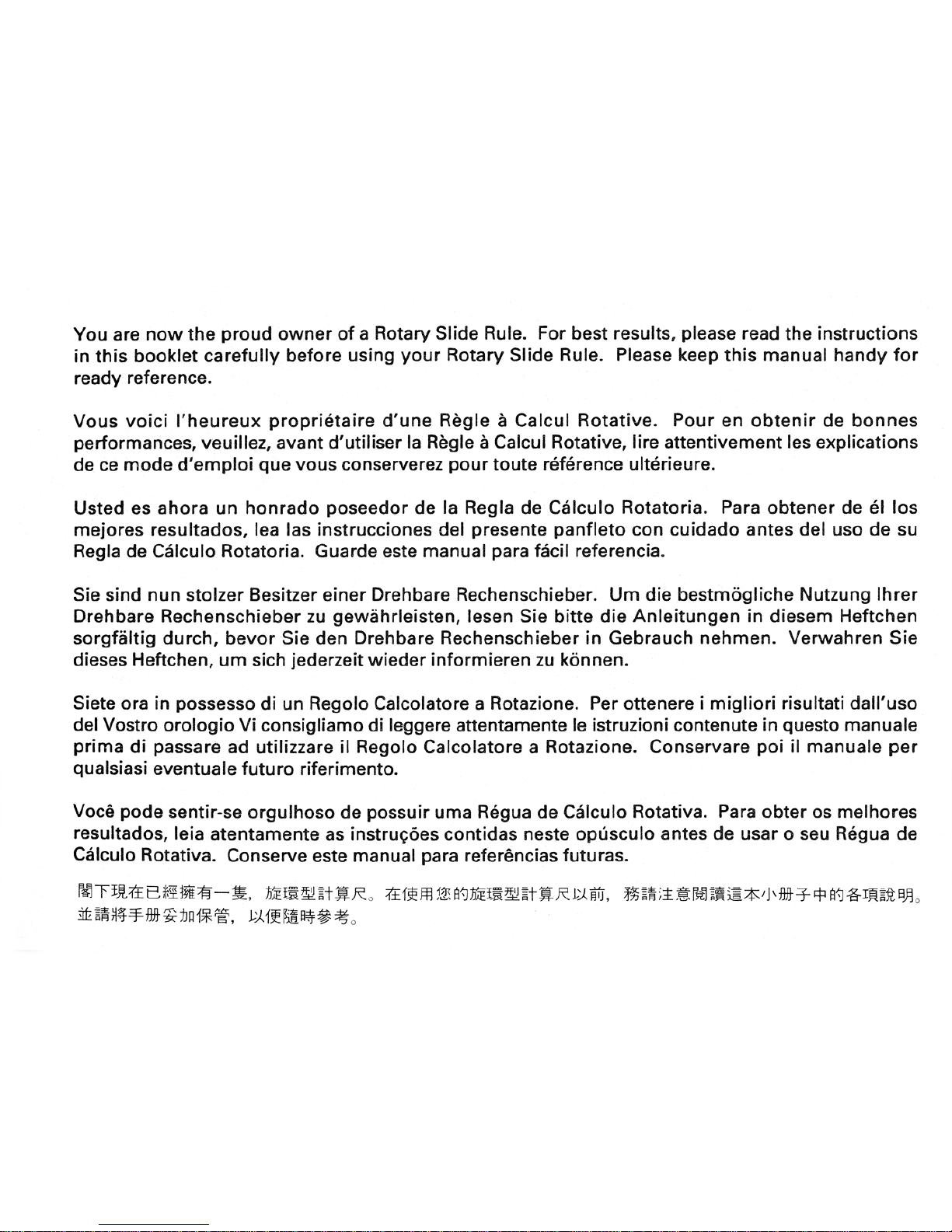 You are now the proud owner of a Rotary Slide Rule. For best results, please read the instructions in this booklet carefully before using your Rotary Slide Rule. Please keep this manual handy for ready reference.

Vous voici l'heureux propriétaire d'une Règle à Calcul Rotative. Pour en obtenir de bonnes performances, veuillez, avant d'utiliser la Règle à Calcul Rotative, lire attentivement les explications de ce mode d'emploi que vous conserverez pour toute référence ultérieure.

Usted es ahora un honrado poseedor de la Regla de Cálculo Rotatoria. Para obtener de él los mejores resultados, lea las instrucciones del presente panfleto con cuidado antes del uso de su Regla de Cálculo Rotatoria. Guarde este manual para fácil referencia.

Sie sind nun stolzer Besitzer einer Drehbare Rechenschieber. Um die bestmögliche Nutzung Ihrer Drehbare Rechenschieber zu gewährleisten, lesen Sie bitte die Anleitungen in diesem Heftchen sorgfältig durch, bevor Sie den Drehbare Rechenschieber in Gebrauch nehmen. Verwahren Sie dieses Heftchen, um sich jederzeit wieder informieren zu können.

Siete ora in possesso di un Regolo Calcolatore a Rotazione. Per ottenere i migliori risultati dall'uso del Vostro orologio Vi consigliamo di leggere attentamente le istruzioni contenute in questo manuale prima di passare ad utilizzare il Regolo Calcolatore a Rotazione. Conservare poi il manuale per qualsiasi eventuale futuro riferimento.

Você pode sentir-se orgulhoso de possuir uma Régua de Cálculo Rotativa. Para obter os melhores resultados, leia atentamente as instruções contidas neste opúsculo antes de usar o seu Régua de Cálculo Rotativa. Conserve este manual para referências futuras.

閣下現在已經擁有一隻，旋環型計算尺。在使用您的旋環型計算尺以前，務請注意閱讀這本小册子中的各項說明。並請將手册妥加保管，以便隨時參考。